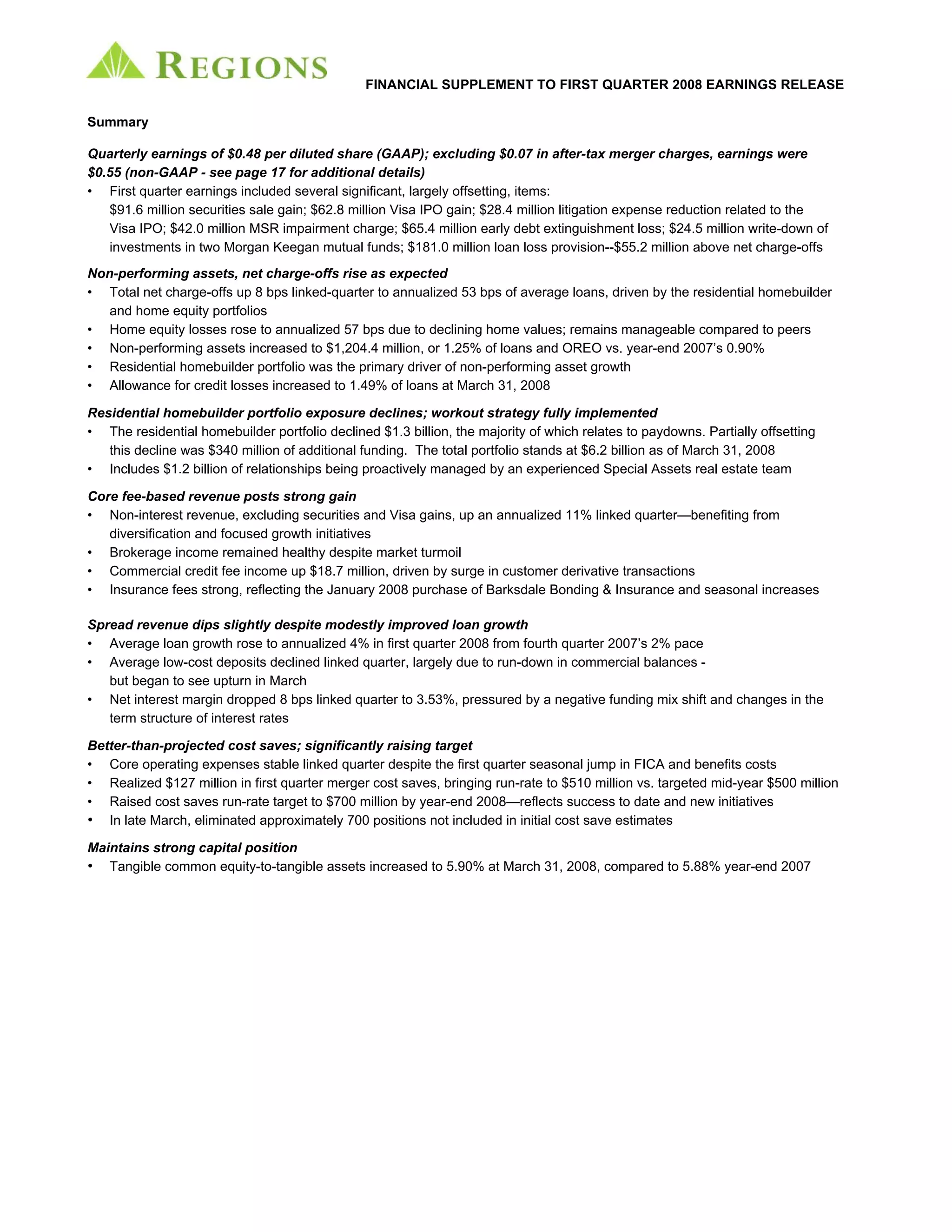 REGIONS

FINANCIAL SUPPLEMENT TO FIRST QUARTER 2008 EARNINGS RELEASE

Summary

Quarterly earnings of \$0.48 per diluted share (GAAP); excluding \$0.07 in after-tax merger charges, earnings were \$0.55 (non-GAAP - see page 17 for additional details)
• First quarter earnings included several significant, largely offsetting, items: \$91.6 million securities sale gain; \$62.8 million Visa IPO gain; \$28.4 million litigation expense reduction related to the Visa IPO; \$42.0 million MSR impairment charge; \$65.4 million early debt extinguishment loss; \$24.5 million write-down of investments in two Morgan Keegan mutual funds; \$181.0 million loan loss provision--\$55.2 million above net charge-offs

Non-performing assets, net charge-offs rise as expected
• Total net charge-offs up 8 bps linked-quarter to annualized 53 bps of average loans, driven by the residential homebuilder and home equity portfolios
• Home equity losses rose to annualized 57 bps due to declining home values; remains manageable compared to peers
• Non-performing assets increased to \$1,204.4 million, or 1.25% of loans and OREO vs. year-end 2007's 0.90%
• Residential homebuilder portfolio was the primary driver of non-performing asset growth
• Allowance for credit losses increased to 1.49% of loans at March 31, 2008

Residential homebuilder portfolio exposure declines; workout strategy fully implemented
• The residential homebuilder portfolio declined \$1.3 billion, the majority of which relates to paydowns. Partially offsetting this decline was \$340 million of additional funding. The total portfolio stands at \$6.2 billion as of March 31, 2008
• Includes \$1.2 billion of relationships being proactively managed by an experienced Special Assets real estate team

Core fee-based revenue posts strong gain
• Non-interest revenue, excluding securities and Visa gains, up an annualized 11% linked quarter—benefiting from diversification and focused growth initiatives
• Brokerage income remained healthy despite market turmoil
• Commercial credit fee income up \$18.7 million, driven by surge in customer derivative transactions
• Insurance fees strong, reflecting the January 2008 purchase of Barksdale Bonding & Insurance and seasonal increases

Spread revenue dips slightly despite modestly improved loan growth
• Average loan growth rose to annualized 4% in first quarter 2008 from fourth quarter 2007's 2% pace
• Average low-cost deposits declined linked quarter, largely due to run-down in commercial balances - but began to see upturn in March
• Net interest margin dropped 8 bps linked quarter to 3.53%, pressured by a negative funding mix shift and changes in the term structure of interest rates

Better-than-projected cost saves; significantly raising target
• Core operating expenses stable linked quarter despite the first quarter seasonal jump in FICA and benefits costs
• Realized \$127 million in first quarter merger cost saves, bringing run-rate to \$510 million vs. targeted mid-year \$500 million
• Raised cost saves run-rate target to \$700 million by year-end 2008—reflects success to date and new initiatives
• In late March, eliminated approximately 700 positions not included in initial cost save estimates

Maintains strong capital position
• Tangible common equity-to-tangible assets increased to 5.90% at March 31, 2008, compared to 5.88% year-end 2007